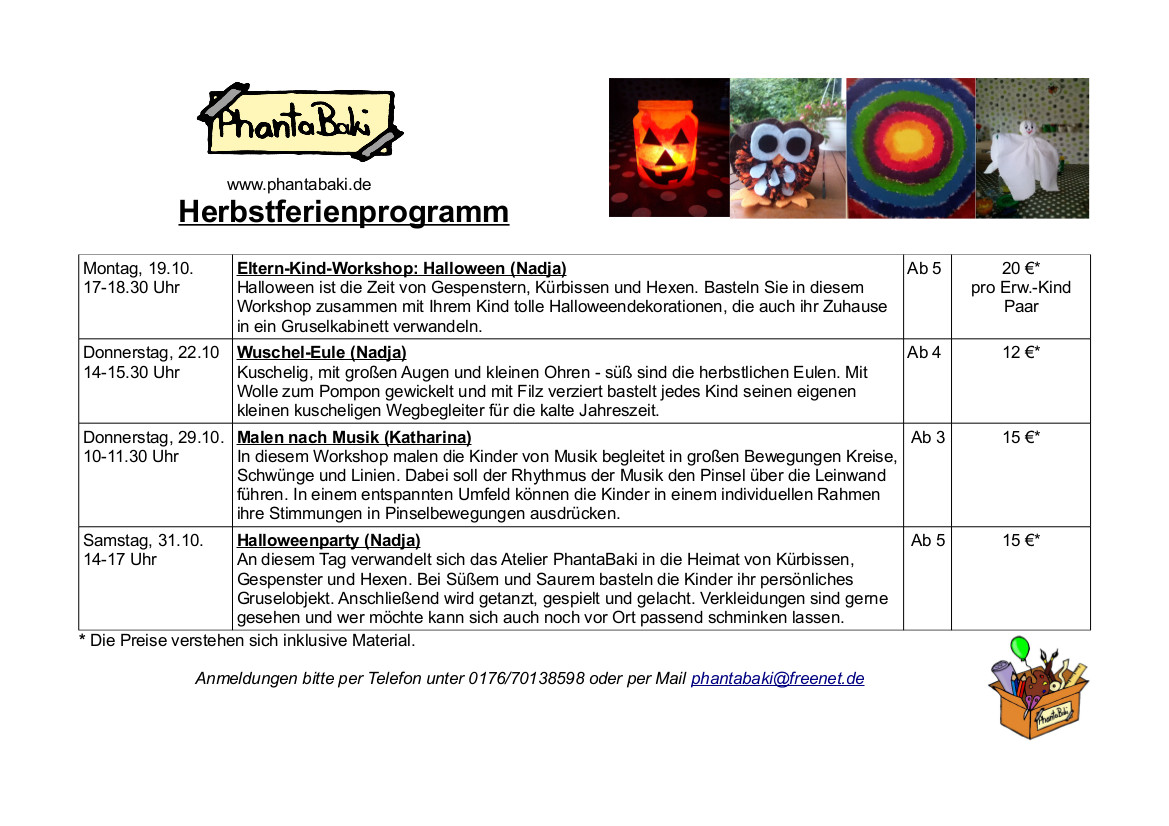 PhantaBaki

www.phantabaki.de

Herbstferienprogramm

| | | | |
|---|---|---|---|
| Montag, 19.10. 17-18.30 Uhr | Eltern-Kind-Workshop: Halloween (Nadja) Halloween ist die Zeit von Gespenstern, Kürbissen und Hexen. Basteln Sie in diesem Workshop zusammen mit Ihrem Kind tolle Halloweendekorationen, die auch ihr Zuhause in ein Gruselkabinett verwandeln. | Ab 5 | 20 €* pro Erw.-Kind Paar |
| Donnerstag, 22.10 14-15.30 Uhr | Wuschel-Eule (Nadja) Kuschelig, mit großen Augen und kleinen Ohren - süß sind die herbstlichen Eulen. Mit Wolle zum Pompon gewickelt und mit Filz verziert bastelt jedes Kind seinen eigenen kleinen kuscheligen Wegbegleiter für die kalte Jahreszeit. | Ab 4 | 12 €* |
| Donnerstag, 29.10. 10-11.30 Uhr | Malen nach Musik (Katharina) In diesem Workshop malen die Kinder von Musik begleitet in großen Bewegungen Kreise, Schwünge und Linien. Dabei soll der Rhythmus der Musik den Pinsel über die Leinwand führen. In einem entspannten Umfeld können die Kinder in einem individuellen Rahmen ihre Stimmungen in Pinselbewegungen ausdrücken. | Ab 3 | 15 €* |
| Samstag, 31.10. 14-17 Uhr | Halloweenparty (Nadja) An diesem Tag verwandelt sich das Atelier PhantaBaki in die Heimat von Kürbissen, Gespenster und Hexen. Bei Süßem und Saurem basteln die Kinder ihr persönliches Gruselobjekt. Anschließend wird getanzt, gespielt und gelacht. Verkleidungen sind gerne gesehen und wer möchte kann sich auch noch vor Ort passend schminken lassen. | Ab 5 | 15 €* |

* Die Preise verstehen sich inklusive Material.

Anmeldungen bitte per Telefon unter 0176/70138598 oder per Mail phantabaki@freenet.de

PhantaBaki